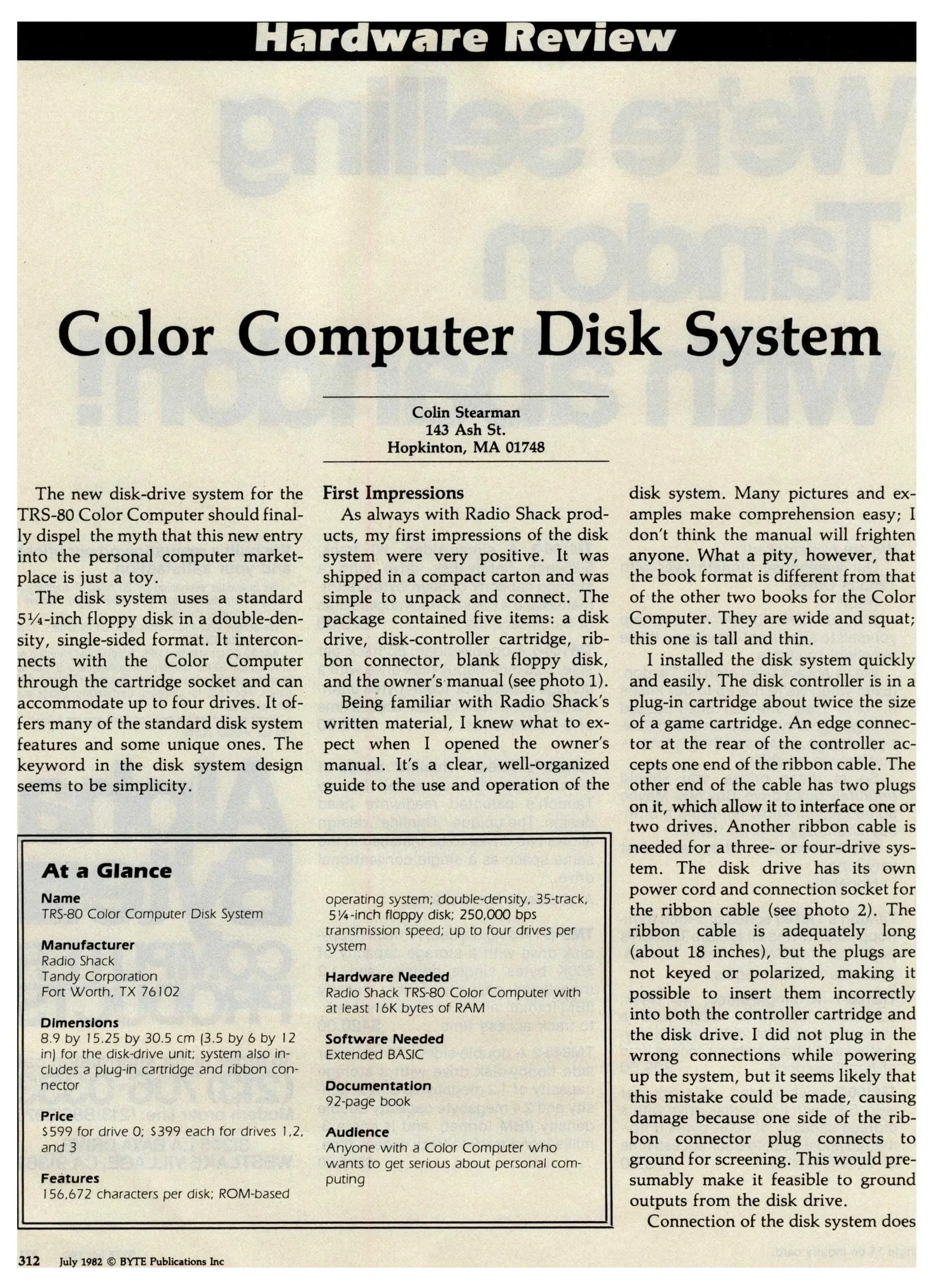 Hardware Review

Color Computer Disk System

Colin Stearman
143 Ash St.
Hopkinton, MA 01748

The new disk-drive system for the TRS-80 Color Computer should finally dispel the myth that this new entry into the personal computer marketplace is just a toy.

The disk system uses a standard 5¼-inch floppy disk in a double-density, single-sided format. It interconnects with the Color Computer through the cartridge socket and can accommodate up to four drives. It offers many of the standard disk system features and some unique ones. The keyword in the disk system design seems to be simplicity.

At a Glance

Name
TRS-80 Color Computer Disk System

Manufacturer
Radio Shack
Tandy Corporation
Fort Worth, TX 76102

Dimensions
8.9 by 15.25 by 30.5 cm (3.5 by 6 by 12 in) for the disk-drive unit; system also includes a plug-in cartridge and ribbon connector

Price
$599 for drive 0; $399 each for drives 1,2, and 3

Features
156,672 characters per disk; ROM-based operating system; double-density, 35-track, 5¼-inch floppy disk; 250,000 bps transmission speed; up to four drives per system

Hardware Needed
Radio Shack TRS-80 Color Computer with at least 16K bytes of RAM

Software Needed
Extended BASIC

Documentation
92-page book

Audience
Anyone with a Color Computer who wants to get serious about personal computing

First Impressions

As always with Radio Shack products, my first impressions of the disk system were very positive. It was shipped in a compact carton and was simple to unpack and connect. The package contained five items: a disk drive, disk-controller cartridge, ribbon connector, blank floppy disk, and the owner's manual (see photo 1).

Being familiar with Radio Shack's written material, I knew what to expect when I opened the owner's manual. It's a clear, well-organized guide to the use and operation of the disk system. Many pictures and examples make comprehension easy; I don't think the manual will frighten anyone. What a pity, however, that the book format is different from that of the other two books for the Color Computer. They are wide and squat; this one is tall and thin.

I installed the disk system quickly and easily. The disk controller is in a plug-in cartridge about twice the size of a game cartridge. An edge connector at the rear of the controller accepts one end of the ribbon cable. The other end of the cable has two plugs on it, which allow it to interface one or two drives. Another ribbon cable is needed for a three- or four-drive system. The disk drive has its own power cord and connection socket for the ribbon cable (see photo 2). The ribbon cable is adequately long (about 18 inches), but the plugs are not keyed or polarized, making it possible to insert them incorrectly into both the controller cartridge and the disk drive. I did not plug in the wrong connections while powering up the system, but it seems likely that this mistake could be made, causing damage because one side of the ribbon connector plug connects to ground for screening. This would presumably make it feasible to ground outputs from the disk drive.

Connection of the disk system does

312 July 1982 © BYTE Publications Inc